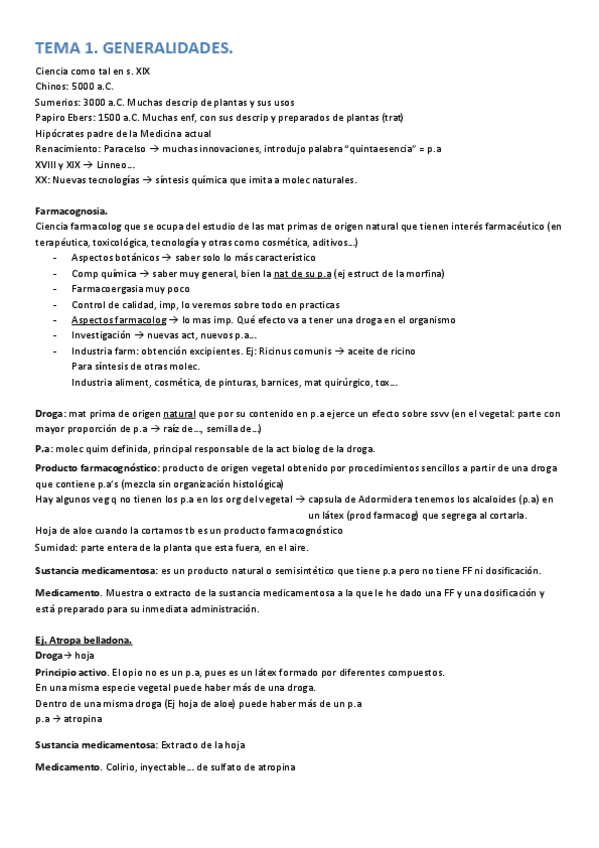 TEMA 1. GENERALIDADES.

Ciencia como tal en s. XIX
Chinos: 5000 a.C.
Sumerios: 3000 a.C. Muchas descrip de plantas y sus usos
Papiro Ebers: 1500 a.C. Muchas enf, con sus descrip y preparados de plantas (trat)
Hipócrates padre de la Medicina actual
Renacimiento: Paracelso → muchas innovaciones, introdujo palabra "quintaesencia" = p.a
XVIII y XIX → Linneo…
XX: Nuevas tecnologías → síntesis química que imita a molec naturales.

Farmacognosia.
Ciencia farmacolog que se ocupa del estudio de las mat primas de origen natural que tienen interés farmacéutico (en terapéutica, toxicológica, tecnología y otras como cosmética, aditivos…)
- Aspectos botánicos → saber solo lo más característico
- Comp química → saber muy general, bien la nat de su p.a (ej estruct de la morfina)
- Farmacoergasia muy poco
- Control de calidad, imp, lo veremos sobre todo en practicas
- Aspectos farmacolog → lo mas imp. Qué efecto va a tener una droga en el organismo
- Investigación → nuevas act, nuevos p.a…
- Industria farm: obtención excipientes. Ej: Ricinus comunis → aceite de ricino
Para síntesis de otras molec.
Industria aliment, cosmética, de pinturas, barnices, mat quirúrgico, tox…

Droga: mat prima de origen natural que por su contenido en p.a ejerce un efecto sobre ssvv (en el vegetal: parte con mayor proporción de p.a → raíz de…, semilla de…)
P.a: molec quim definida, principal responsable de la act biolog de la droga.
Producto farmacognóstico: producto de origen vegetal obtenido por procedimientos sencillos a partir de una droga que contiene p.a's (mezcla sin organización histológica)
Hay algunos veg q no tienen los p.a en los org del vegetal → capsula de Adormidera tenemos los alcaloides (p.a) en un látex (prod farmacog) que segrega al cortarla.
Hoja de aloe cuando la cortamos tb es un producto farmacognóstico
Sumidad: parte entera de la planta que esta fuera, en el aire.

Sustancia medicamentosa: es un producto natural o semisintético que tiene p.a pero no tiene FF ni dosificación.

Medicamento. Muestra o extracto de la sustancia medicamentosa a la que le he dado una FF y una dosificación y está preparado para su inmediata administración.

Ej. Atropa belladona.
Droga → hoja
Principio activo. El opio no es un p.a, pues es un látex formado por diferentes compuestos.
En una misma especie vegetal puede haber más de una droga.
Dentro de una misma droga (Ej hoja de aloe) puede haber más de un p.a
p.a → atropina

Sustancia medicamentosa: Extracto de la hoja

Medicamento. Colirio, inyectable… de sulfato de atropina